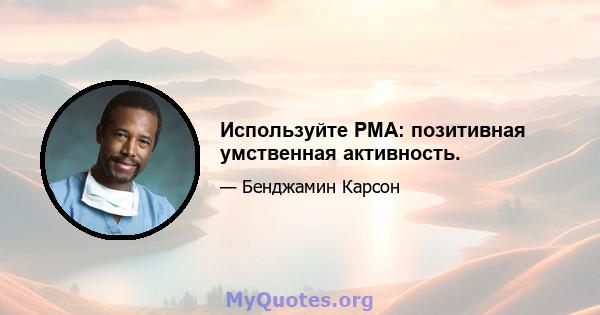 Используйте PMA: позитивная умственная активность.

— Бенджамин Карсон

MyQuotes.org